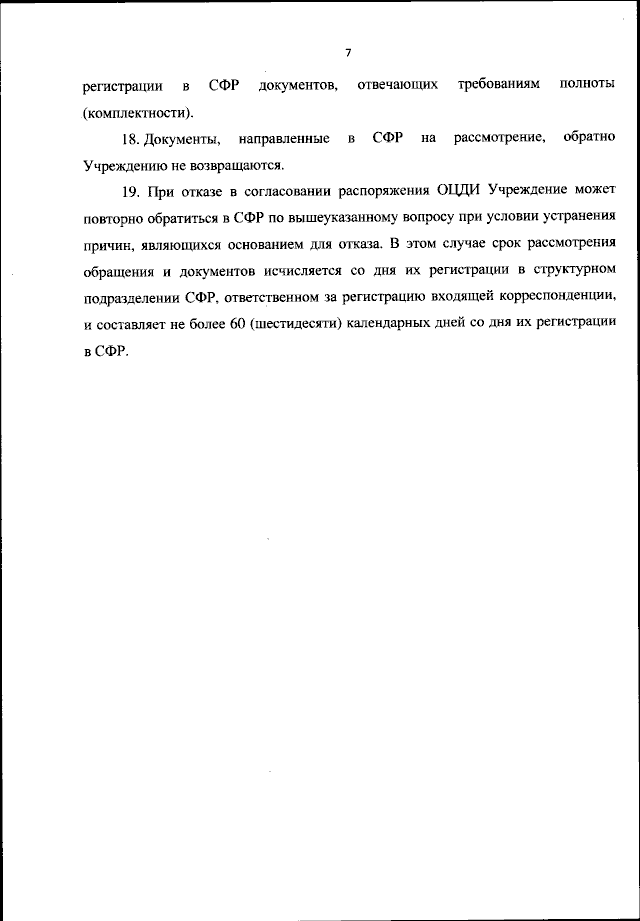 7

регистрации в СФР документов, отвечающих требованиям полноты (комплектности).

18. Документы, направленные в СФР на рассмотрение, обратно Учреждению не возвращаются.

19. При отказе в согласовании распоряжения ОЦДИ Учреждение может повторно обратиться в СФР по вышеуказанному вопросу при условии устранения причин, являющихся основанием для отказа. В этом случае срок рассмотрения обращения и документов исчисляется со дня их регистрации в структурном подразделении СФР, ответственном за регистрацию входящей корреспонденции, и составляет не более 60 (шестидесяти) календарных дней со дня их регистрации в СФР.